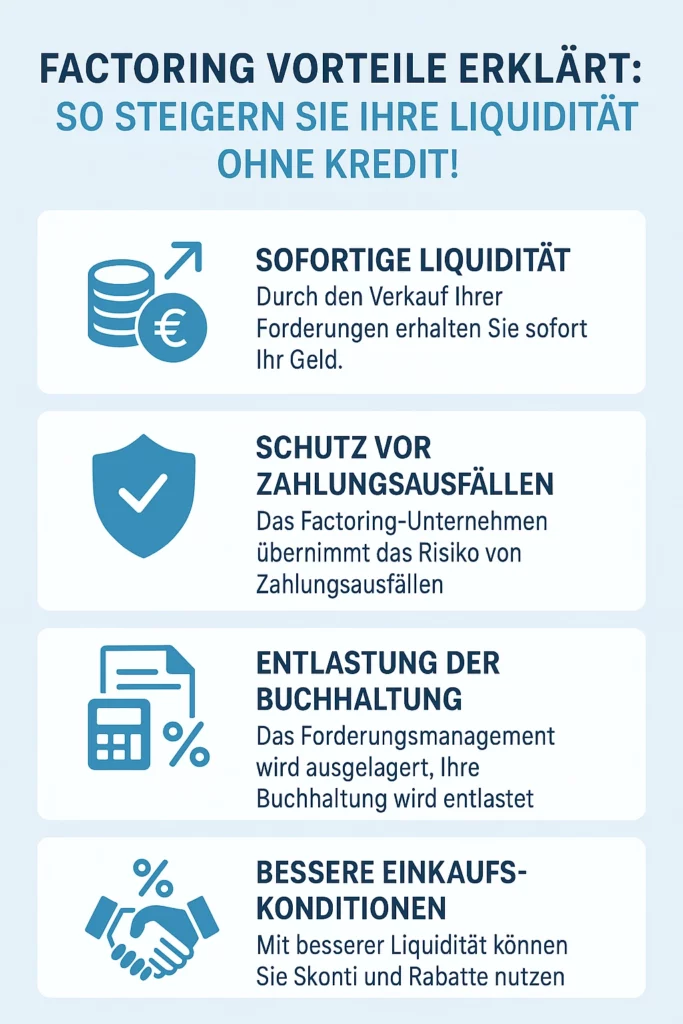 FACTORING VORTEILE ERKLÄRT: SO STEIGERN SIE IHRE LIQUIDITÄT OHNE KREDIT!

€

SOFORTIGE LIQUIDITÄT
Durch den Verkauf Ihrer Forderungen erhalten Sie sofort Ihr Geld.

SCHUTZ VOR ZAHLUNGSAUSFÄLLEN
Das Factoring-Unternehmen übernimmt das Risiko von Zahlungsausfällen

%

ENTLASTUNG DER BUCHHALTUNG
Das Forderungsmanagement wird ausgelagert, Ihre Buchhaltung wird entlastet

%

BESSERE EINKAUFS-KONDITIONEN
Mit besserer Liquidität können Sie Skonti und Rabatte nutzen